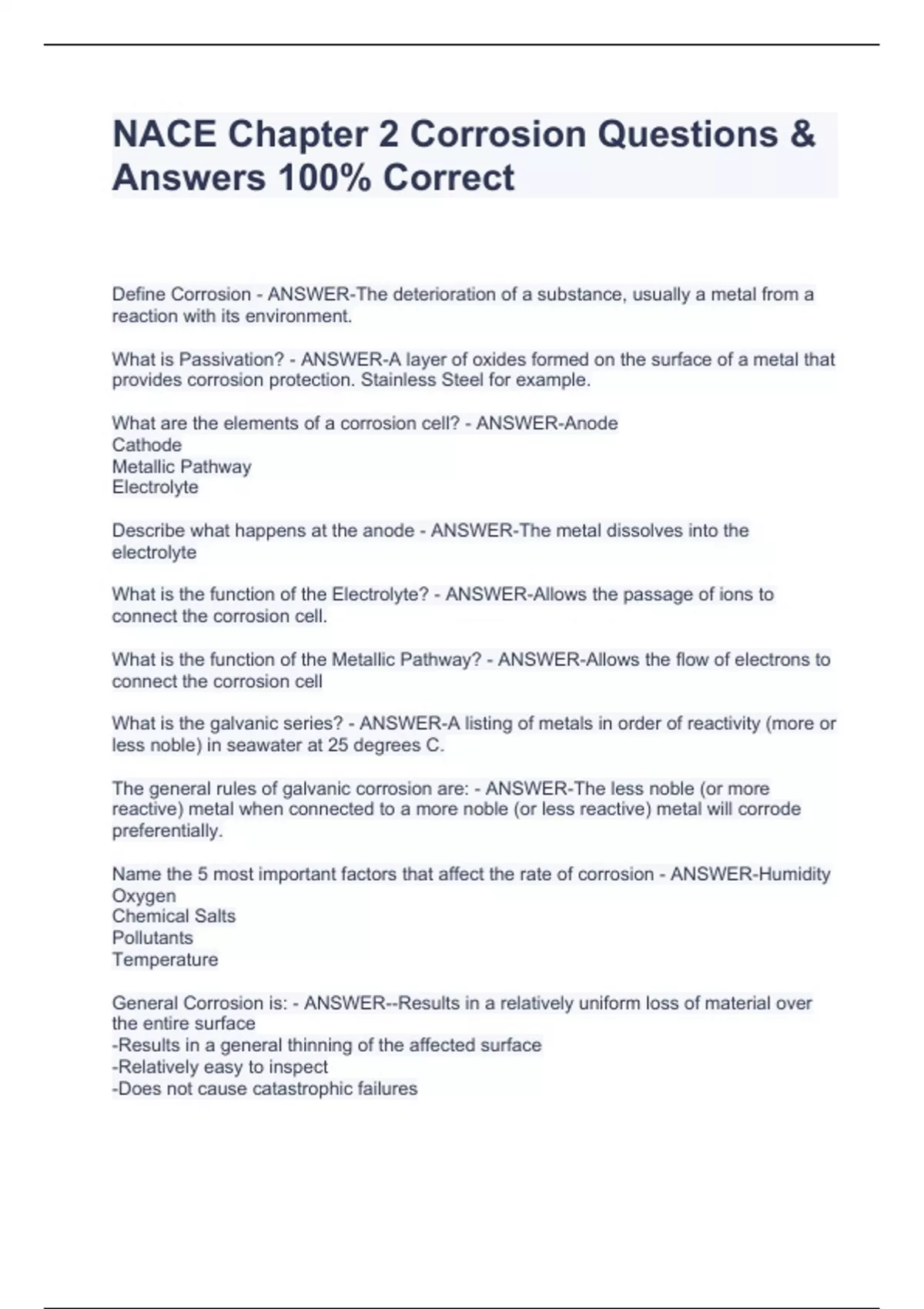 NACE Chapter 2 Corrosion Questions & Answers 100% Correct

Define Corrosion - ANSWER-The deterioration of a substance, usually a metal from a reaction with its environment.

What is Passivation? - ANSWER-A layer of oxides formed on the surface of a metal that provides corrosion protection. Stainless Steel for example.

What are the elements of a corrosion cell? - ANSWER-Anode
Cathode
Metallic Pathway
Electrolyte

Describe what happens at the anode - ANSWER-The metal dissolves into the electrolyte

What is the function of the Electrolyte? - ANSWER-Allows the passage of ions to connect the corrosion cell.

What is the function of the Metallic Pathway? - ANSWER-Allows the flow of electrons to connect the corrosion cell

What is the galvanic series? - ANSWER-A listing of metals in order of reactivity (more or less noble) in seawater at 25 degrees C.

The general rules of galvanic corrosion are: - ANSWER-The less noble (or more reactive) metal when connected to a more noble (or less reactive) metal will corrode preferentially.

Name the 5 most important factors that affect the rate of corrosion - ANSWER-Humidity
Oxygen
Chemical Salts
Pollutants
Temperature

General Corrosion is: - ANSWER--Results in a relatively uniform loss of material over the entire surface
-Results in a general thinning of the affected surface
-Relatively easy to inspect
-Does not cause catastrophic failures